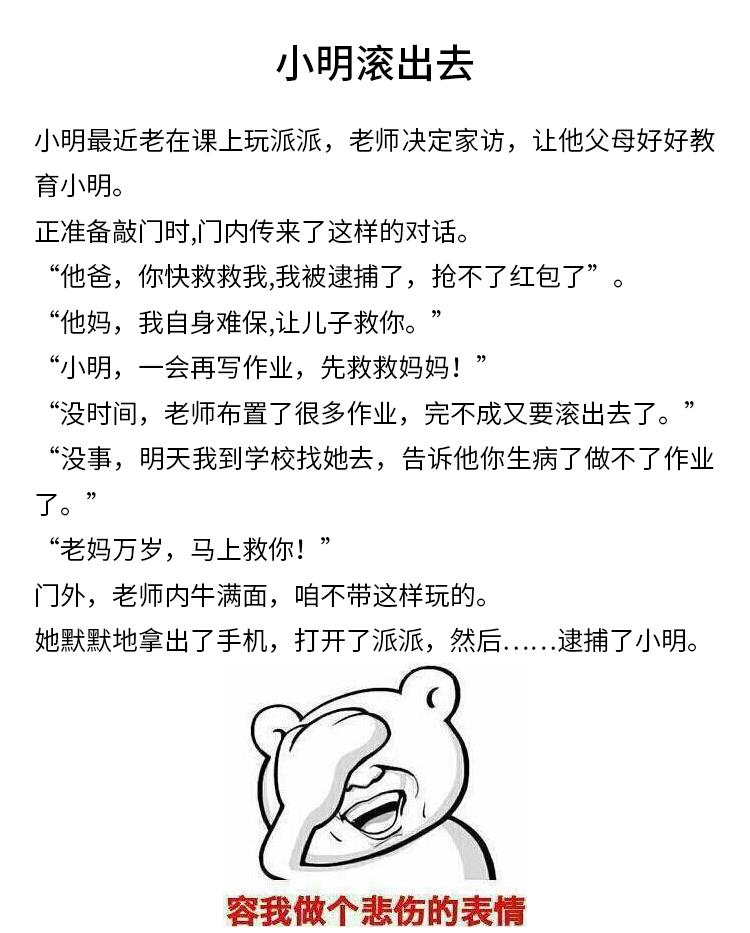 小明滚出去

小明最近老在课上玩派派，老师决定家访，让他父母好好教育小明。

正准备敲门时,门内传来了这样的对话。

“他爸，你快救救我,我被逮捕了，抢不了红包了”。

“他妈，我自身难保,让儿子救你。”

“小明，一会再写作业，先救救妈妈！”

“没时间，老师布置了很多作业，完不成又要滚出去了。”

“没事，明天我到学校找她去，告诉他你生病了做不了作业了。”

“老妈万岁，马上救你！”

门外，老师内牛满面，咱不带这样玩的。

她默默地拿出了手机，打开了派派，然后……逮捕了小明。

容我做个悲伤的表情